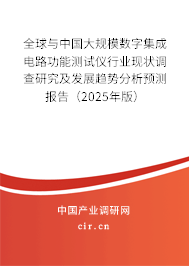 全球与中国大规模数字集成电路功能测试仪行业现状调查研究及发展趋势分析预测报告（2025年版）

中国产业调研网

cir.cn